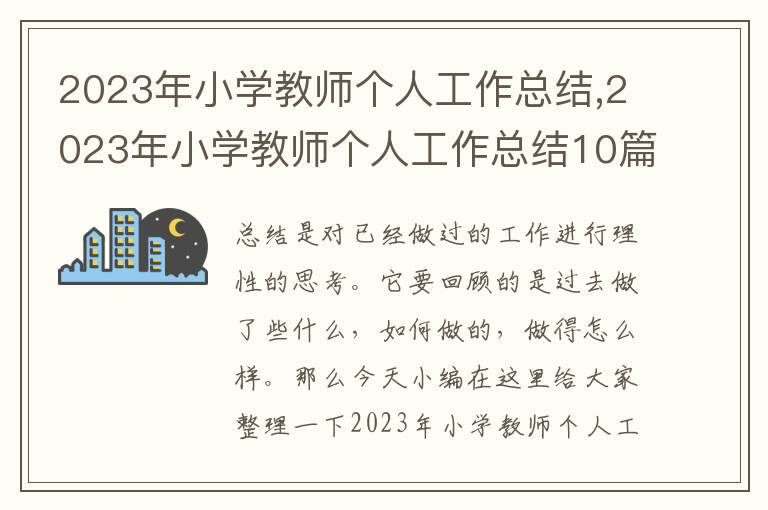 2023年小学教师个人工作总结,2023年小学教师个人工作总结10篇

总结是对已经做过的工作进行理性的思考。它要回顾的是过去做了些什么，如何做的，做得怎么样。那么今天小编在这里给大家整理一下2023年小学教师个人工